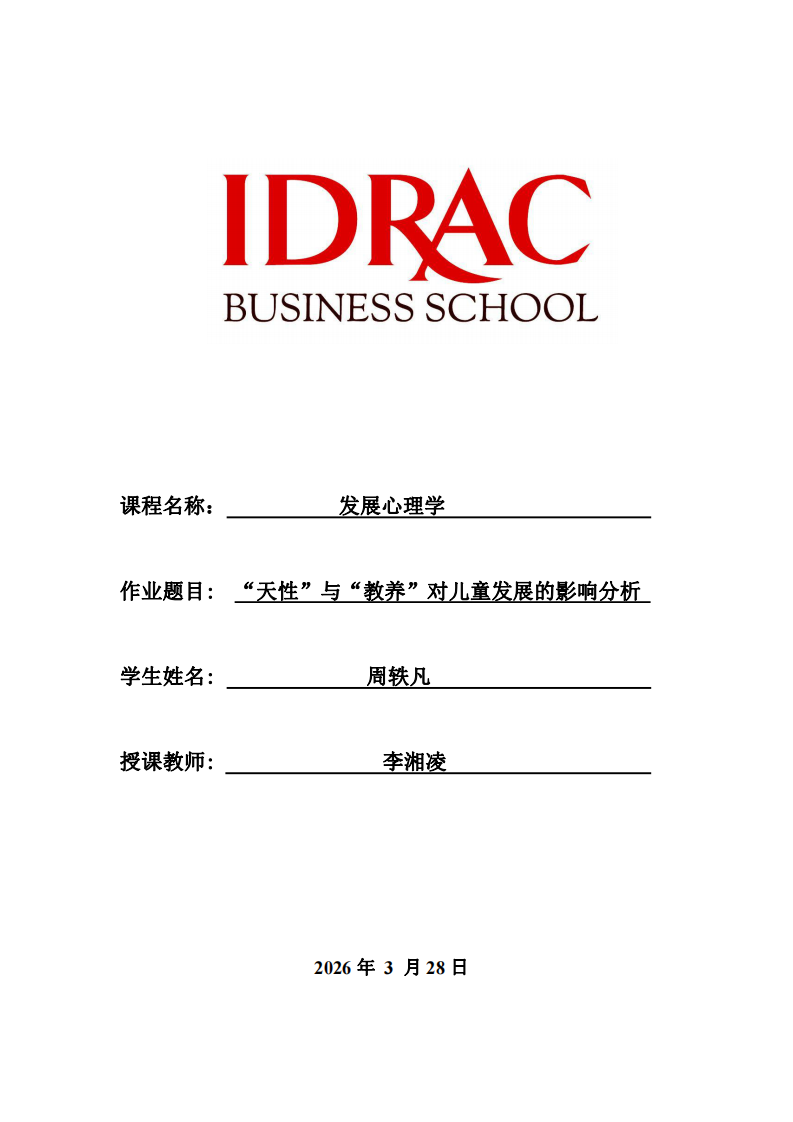 IDRAC
BUSINESS SCHOOL

课程名称： 发展心理学

作业题目： “天性”与“教养”对儿童发展的影响分析

学生姓名： 周轶凡

授课教师： 李湘凌

2026 年 3 月 28 日